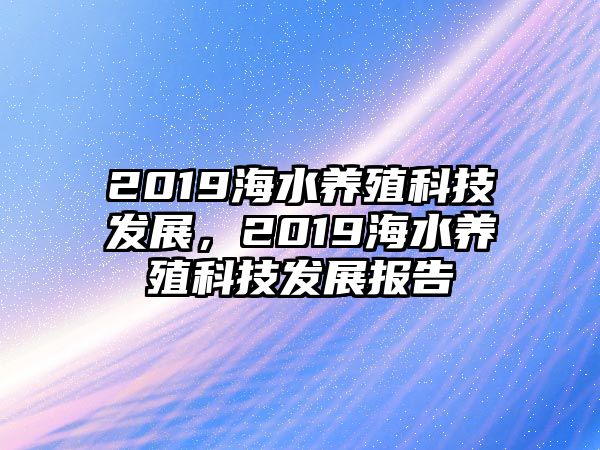 2019海水养殖科技发展，2019海水养殖科技发展报告